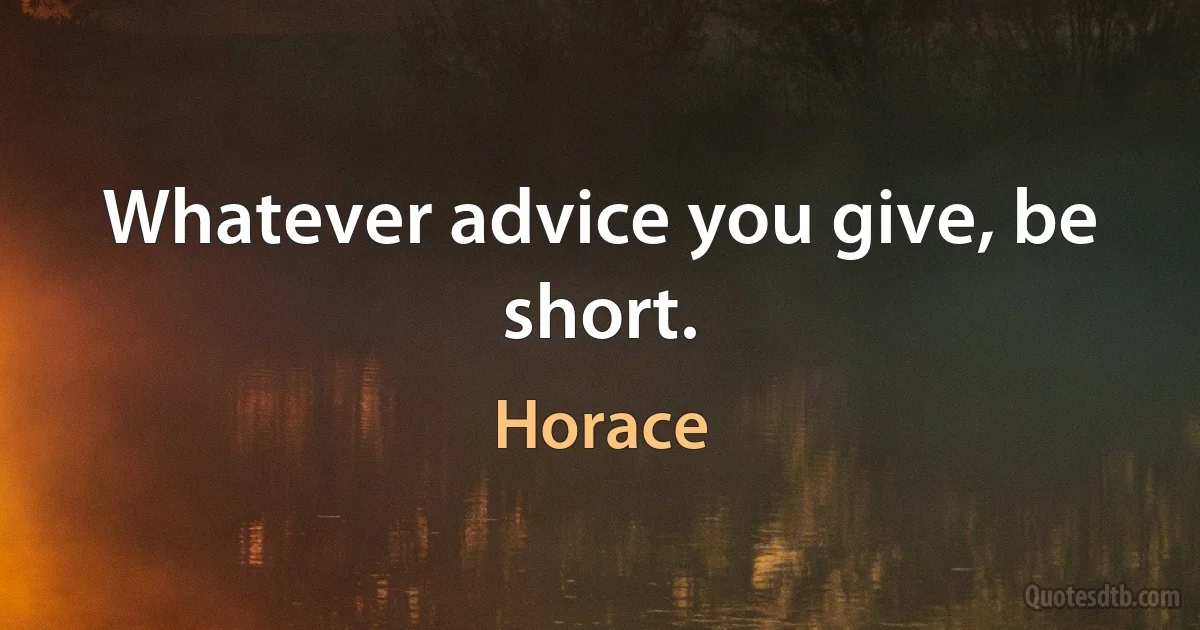 Whatever advice you give, be short.

Horace

Quotesdtb.com